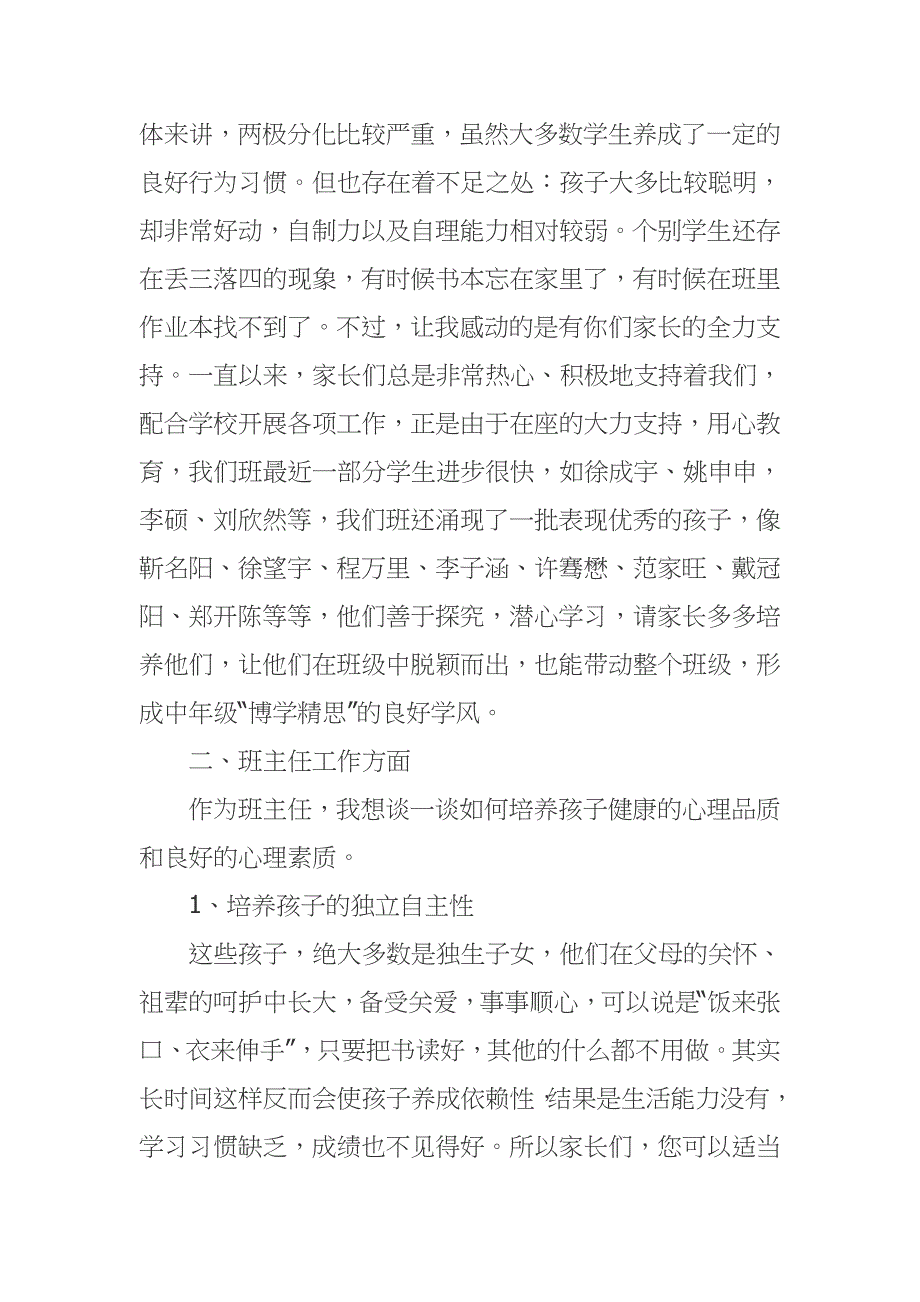 体来讲，两极分化比较严重，虽然大多数学生养成了一定的良好行为习惯。但也存在着不足之处：孩子大多比较聪明，却非常好动，自制力以及自理能力相对较弱。个别学生还存在丢三落四的现象，有时候书本忘在家里了，有时候在班里作业本找不到了。不过，让我感动的是有你们家长的全力支持。一直以来，家长们总是非常热心、积极地支持着我们，配合学校开展各项工作，正是由于在座的大力支持，用心教育，我们班最近一部分学生进步很快，如徐成宇、姚申申，李硕、刘欣然等，我们班还涌现了一批表现优秀的孩子，像靳名阳、徐望宇、程万里、李子涵、许骞懋、范家旺、戴冠阳、郑开陈等等，他们善于探究，潜心学习，请家长多多培养他们，让他们在班级中脱颖而出，也能带动整个班级，形成中年级“博学精思”的良好学风。

二、班主任工作方面

作为班主任，我想谈一谈如何培养孩子健康的心理品质和良好的心理素质。

1、培养孩子的独立自主性

这些孩子，绝大多数是独生子女，他们在父母的关怀、祖辈的呵护中长大，备受关爱，事事顺心，可以说是“饭来张口、衣来伸手”，只要把书读好，其他的什么都不用做。其实长时间这样反而会使孩子养成依赖性 结果是生活能力没有，学习习惯缺乏，成绩也不见得好。所以家长们，您可以适当